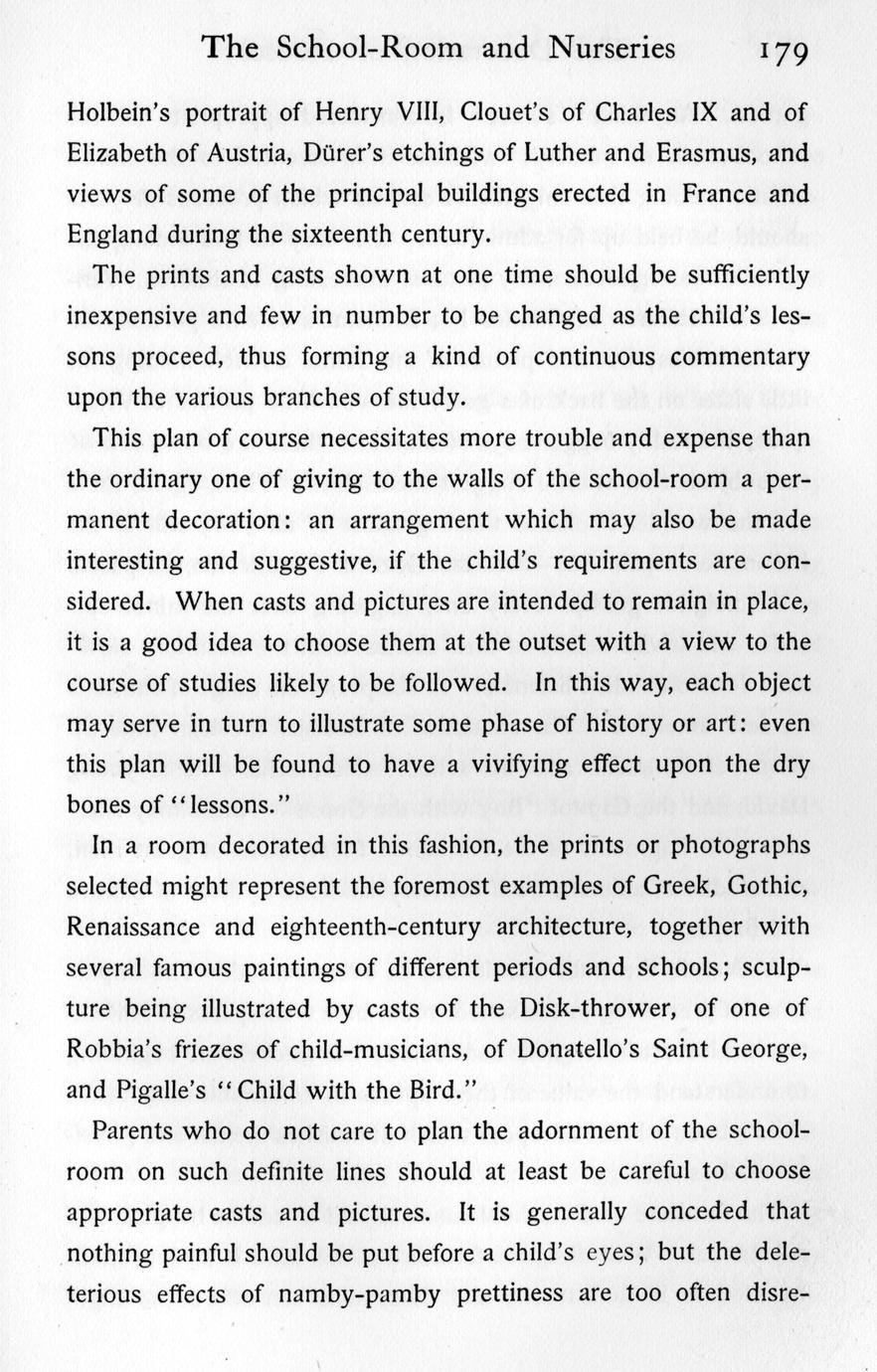 The School-Room and Nurseries 179

Holbein's portrait of Henry VIII, Clouet's of Charles IX and of Elizabeth of Austria, Dürer's etchings of Luther and Erasmus, and views of some of the principal buildings erected in France and England during the sixteenth century.

The prints and casts shown at one time should be sufficiently inexpensive and few in number to be changed as the child's lessons proceed, thus forming a kind of continuous commentary upon the various branches of study.

This plan of course necessitates more trouble and expense than the ordinary one of giving to the walls of the school-room a permanent decoration: an arrangement which may also be made interesting and suggestive, if the child's requirements are considered. When casts and pictures are intended to remain in place, it is a good idea to choose them at the outset with a view to the course of studies likely to be followed. In this way, each object may serve in turn to illustrate some phase of history or art: even this plan will be found to have a vivifying effect upon the dry bones of "lessons."

In a room decorated in this fashion, the prints or photographs selected might represent the foremost examples of Greek, Gothic, Renaissance and eighteenth-century architecture, together with several famous paintings of different periods and schools; sculpture being illustrated by casts of the Disk-thrower, of one of Robbia's friezes of child-musicians, of Donatello's Saint George, and Pigalle's "Child with the Bird."

Parents who do not care to plan the adornment of the school-room on such definite lines should at least be careful to choose appropriate casts and pictures. It is generally conceded that nothing painful should be put before a child's eyes; but the deleterious effects of namby-pamby prettiness are too often disre-